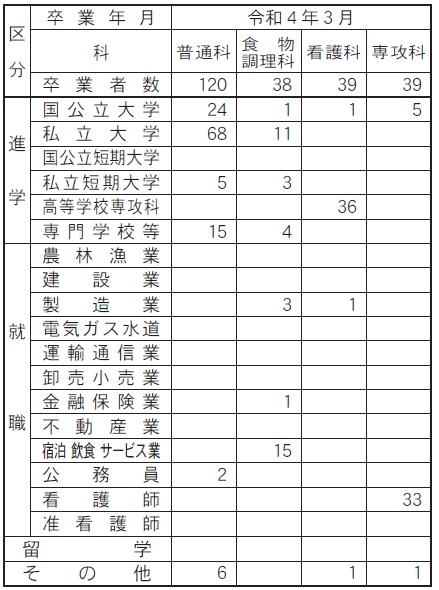 | 区分 | 卒業年月 | 令和４年３月 | | | |
|---|---|---|---|---|---|
| | 科 | 普通科 | 食物調理科 | 看護科 | 専攻科 |
| | 卒業者数 | 120 | 38 | 39 | 39 |
| 進学 | 国公立大学 | 24 | 1 | 1 | 5 |
| | 私立大学 | 68 | 11 | | |
| | 国公立短期大学 | | | | |
| | 私立短期大学 | 5 | 3 | | |
| | 高等学校専攻科 | | | 36 | |
| | 専門学校等 | 15 | 4 | | |
| 就職 | 農林漁業 | | | | |
| | 建設業 | | | | |
| | 製造業 | | 3 | 1 | |
| | 電気ガス水道 | | | | |
| | 運輸通信業 | | | | |
| | 卸売小売業 | | | | |
| | 金融保険業 | | 1 | | |
| | 不動産業 | | | | |
| | 宿泊 飲食 サービス業 | | 15 | | |
| | 公務員 | 2 | | | |
| | 看護師 | | | | 33 |
| | 准看護師 | | | | |
| 留学 | | | | | |
| その他 | | 6 | | 1 | 1 |